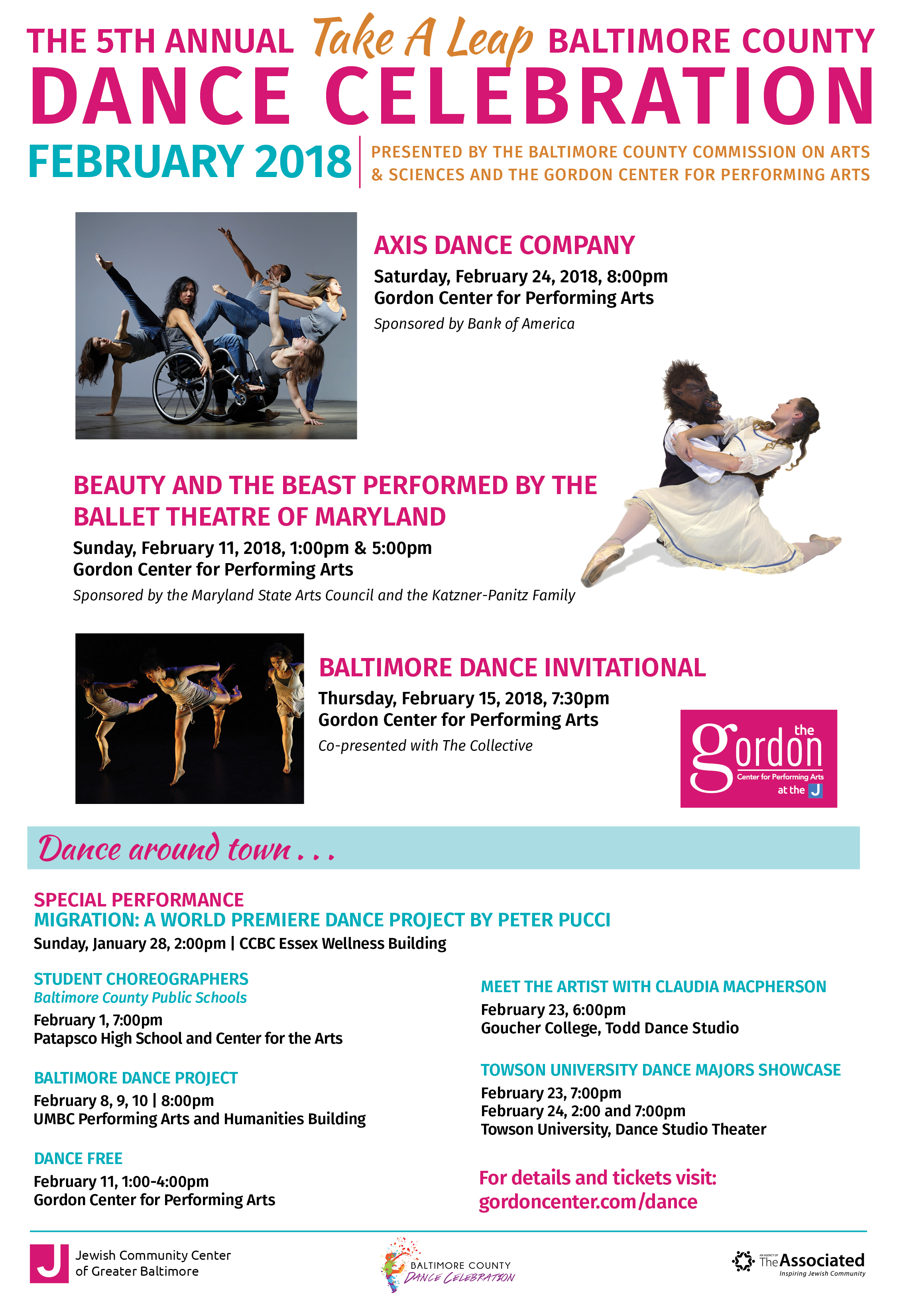 THE 5TH ANNUAL Take A Leap BALTIMORE COUNTY
DANCE CELEBRATION

FEBRUARY 2018

PRESENTED BY THE BALTIMORE COUNTY COMMISSION ON ARTS & SCIENCES AND THE GORDON CENTER FOR PERFORMING ARTS

AXIS DANCE COMPANY
Saturday, February 24, 2018, 8:00pm
Gordon Center for Performing Arts
Sponsored by Bank of America

BEAUTY AND THE BEAST PERFORMED BY THE BALLET THEATRE OF MARYLAND
Sunday, February 11, 2018, 1:00pm & 5:00pm
Gordon Center for Performing Arts
Sponsored by the Maryland State Arts Council and the Katzner-Panitz Family

BALTIMORE DANCE INVITATIONAL
Thursday, February 15, 2018, 7:30pm
Gordon Center for Performing Arts
Co-presented with The Collective

the gordon
Center for Performing Arts
at the J

Dance around town . . .

SPECIAL PERFORMANCE
MIGRATION: A WORLD PREMIERE DANCE PROJECT BY PETER PUCCI
Sunday, January 28, 2:00pm | CCBC Essex Wellness Building

STUDENT CHOREOGRAPHERS
Baltimore County Public Schools
February 1, 7:00pm
Patapsco High School and Center for the Arts

BALTIMORE DANCE PROJECT
February 8, 9, 10 | 8:00pm
UMBC Performing Arts and Humanities Building

DANCE FREE
February 11, 1:00-4:00pm
Gordon Center for Performing Arts

MEET THE ARTIST WITH CLAUDIA MACPHERSON
February 23, 6:00pm
Goucher College, Todd Dance Studio

TOWSON UNIVERSITY DANCE MAJORS SHOWCASE
February 23, 7:00pm
February 24, 2:00 and 7:00pm
Towson University, Dance Studio Theater

For details and tickets visit:
gordoncenter.com/dance

J Jewish Community Center of Greater Baltimore

BALTIMORE COUNTY DANCE CELEBRATION

AN AGENCY OF The Associated
Inspiring Jewish Community